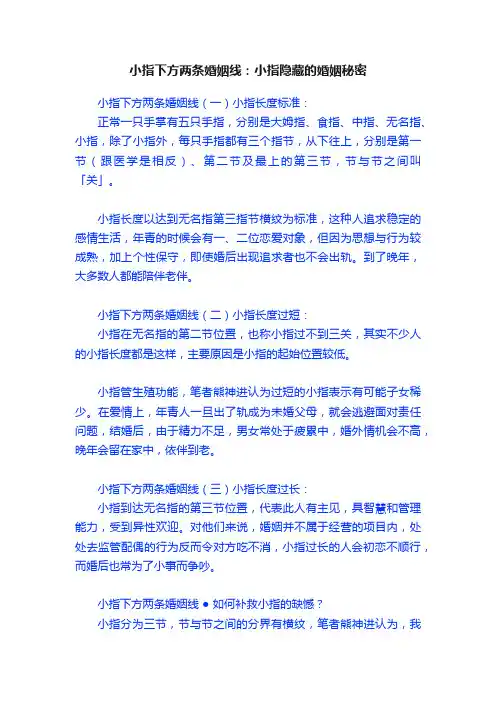 小指下方两条婚姻线：小指隐藏的婚姻秘密

小指下方两条婚姻线（一）小指长度标准：

正常一只手掌有五只手指，分别是大姆指、食指、中指、无名指、小指，除了小指外，每只手指都有三个指节，从下往上，分别是第一节（跟医学是相反）、第二节及最上的第三节，节与节之间叫「关」。

小指长度以达到无名指第三指节横纹为标准，这种人追求稳定的感情生活，年青的时候会有一、二位恋爱对象，但因为思想与行为较成熟，加上个性保守，即使婚后出现追求者也不会出轨。到了晚年，大多数人都能陪伴老伴。

小指下方两条婚姻线（二）小指长度过短：

小指在无名指的第二节位置，也称小指过不到三关，其实不少人的小指长度都是这样，主要原因是小指的起始位置较低。

小指管生殖功能，笔者熊神进认为过短的小指表示有可能子女稀少。在爱情上，年青人一旦出了轨成为未婚父母，就会逃避面对责任问题，结婚后，由于精力不足，男女常处于疲累中，婚外情机会不高，晚年会留在家中，依伴到老。

小指下方两条婚姻线（三）小指长度过长：

小指到达无名指的第三节位置，代表此人有主见，具智慧和管理能力，受到异性欢迎。对他们来说，婚姻并不属于经营的项目内，处处去监管配偶的行为反而令对方吃不消，小指过长的人会初恋不顺行，而婚后也常为了小事而争吵。

小指下方两条婚姻线 ● 如何补救小指的缺憾？

小指分为三节，节与节之间的分界有横纹，笔者熊神进认为，我